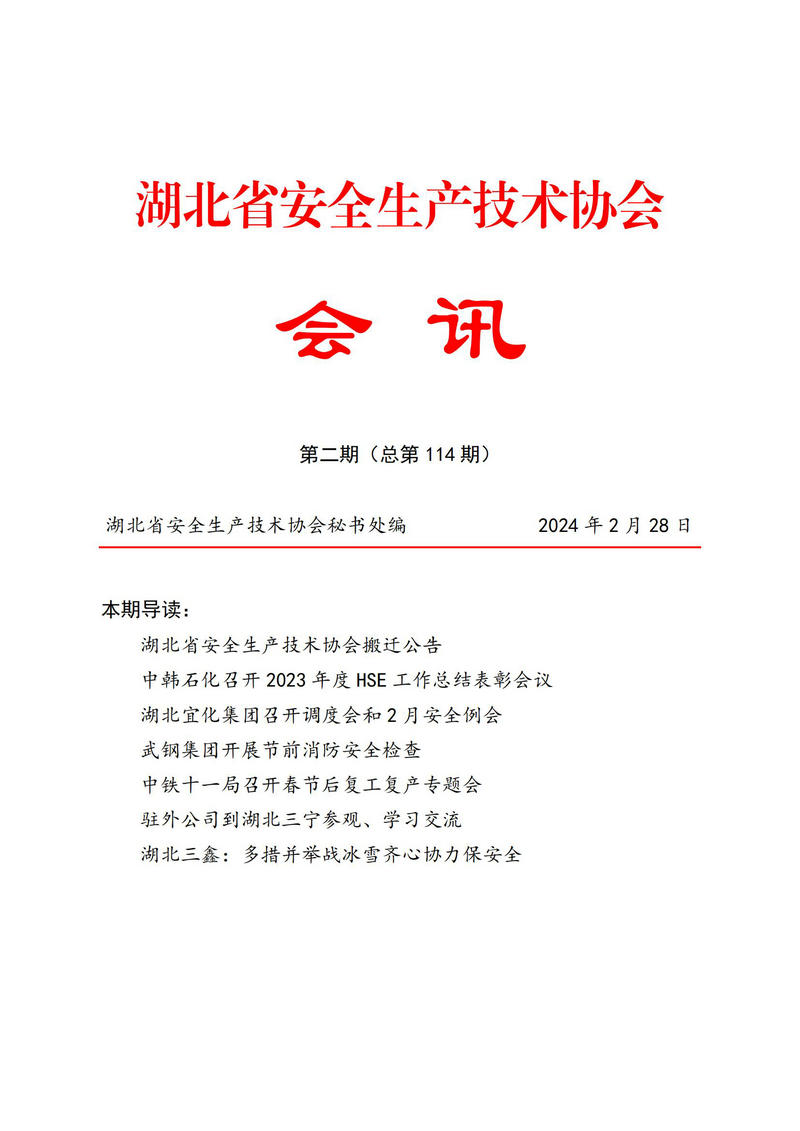 湖北省安全生产技术协会

会 讯

第二期（总第 114 期）

湖北省安全生产技术协会秘书处编　　　　　　2024 年 2 月 28 日

本期导读：

湖北省安全生产技术协会搬迁公告

中韩石化召开 2023 年度 HSE 工作总结表彰会议

湖北宜化集团召开调度会和 2 月安全例会

武钢集团开展节前消防安全检查

中铁十一局召开春节后复工复产专题会

驻外公司到湖北三宁参观、学习交流

湖北三鑫：多措并举战冰雪齐心协力保安全